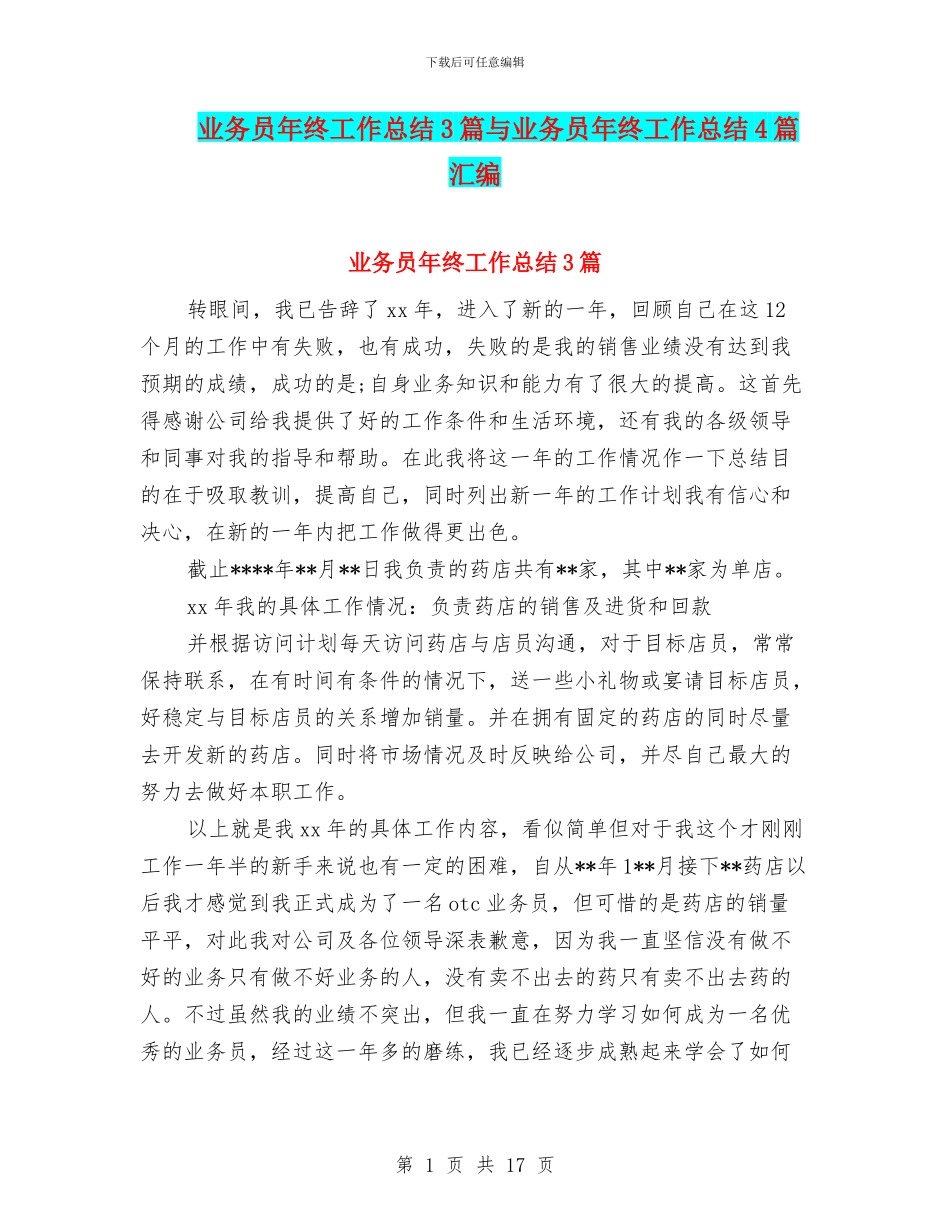 下载后可任意编辑

业务员年终工作总结3篇与业务员年终工作总结4篇汇编

业务员年终工作总结3篇

转眼间，我已告辞了xx年，进入了新的一年，回顾自己在这12个月的工作中有失败，也有成功，失败的是我的销售业绩没有达到我预期的成绩，成功的是;自身业务知识和能力有了很大的提高。这首先得感谢公司给我提供了好的工作条件和生活环境，还有我的各级领导和同事对我的指导和帮助。在此我将这一年的工作情况作一下总结目的在于吸取教训，提高自己，同时列出新一年的工作计划我有信心和决心，在新的一年内把工作做得更出色。

截止****年**月**日我负责的药店共有**家，其中**家为单店。

xx年我的具体工作情况：负责药店的销售及进货和回款

并根据访问计划每天访问药店与店员沟通，对于目标店员，常常保持联系，在有时间有条件的情况下，送一些小礼物或宴请目标店员，好稳定与目标店员的关系增加销量。并在拥有固定的药店的同时尽量去开发新的药店。同时将市场情况及时反映给公司，并尽自己最大的努力去做好本职工作。

以上就是我xx年的具体工作内容，看似简单但对于我这个才刚刚工作一年半的新手来说也有一定的困难，自从**年1**月接下**药店以后我才感觉到我正式成为了一名otc业务员，但可惜的是药店的销量平平，对此我对公司及各位领导深表歉意，因为我一直坚信没有做不好的业务只有做不好业务的人，没有卖不出去的药只有卖不出去药的人。不过虽然我的业绩不突出，但我一直在努力学习如何成为一名优秀的业务员，经过这一年多的磨练，我已经逐步成熟起来学会了如何

第 1 页 共 17 页